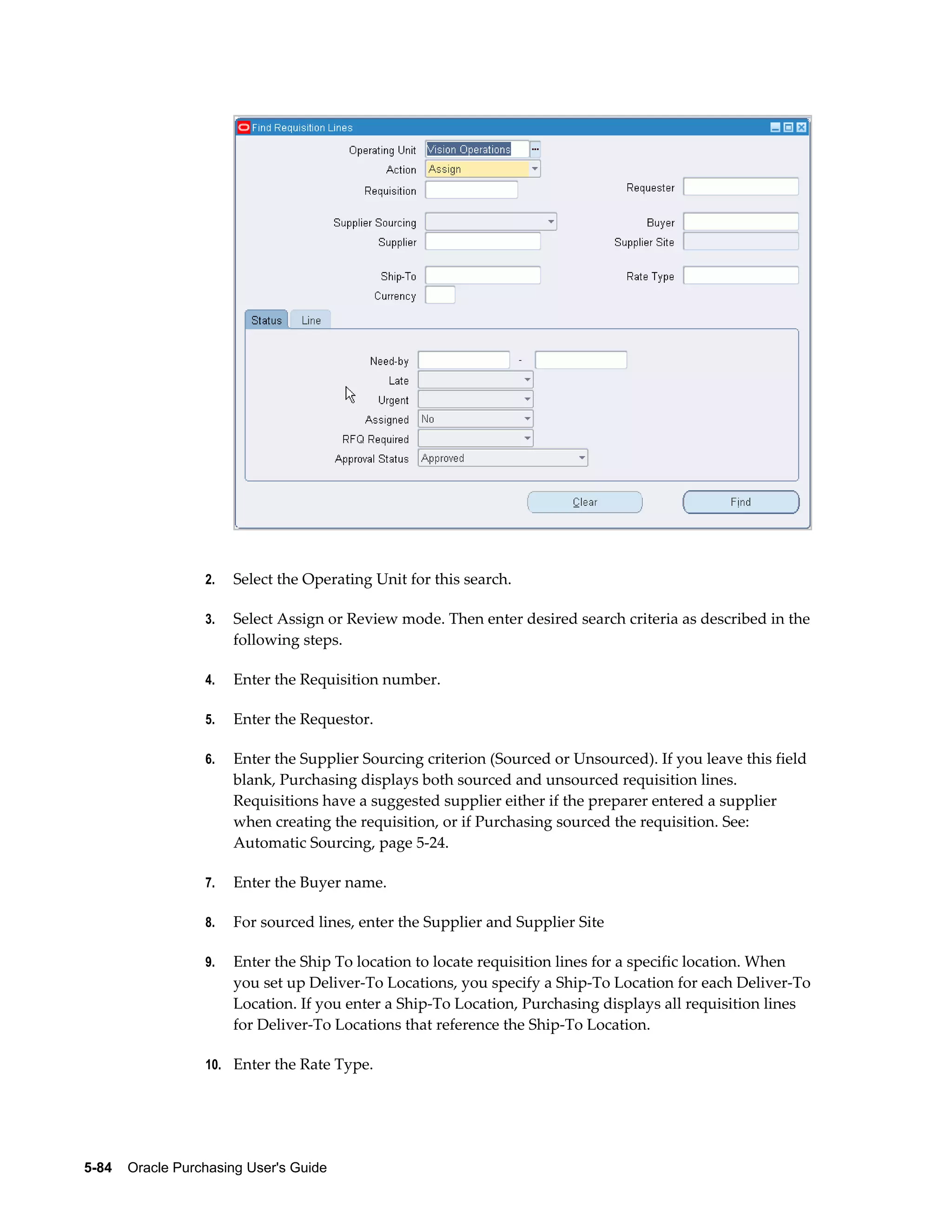 Find Requisition Lines

Operating Unit Vision Operations
Action Assign
Requisition
Requester
Supplier Sourcing
Buyer
Supplier
Supplier Site
Ship-To
Rate Type
Currency

Status Line

Need-by -
Late
Urgent
Assigned No
RFQ Required
Approval Status Approved

Clear Find

2. Select the Operating Unit for this search.

3. Select Assign or Review mode. Then enter desired search criteria as described in the following steps.

4. Enter the Requisition number.

5. Enter the Requestor.

6. Enter the Supplier Sourcing criterion (Sourced or Unsourced). If you leave this field blank, Purchasing displays both sourced and unsourced requisition lines. Requisitions have a suggested supplier either if the preparer entered a supplier when creating the requisition, or if Purchasing sourced the requisition. See: Automatic Sourcing, page 5-24.

7. Enter the Buyer name.

8. For sourced lines, enter the Supplier and Supplier Site

9. Enter the Ship To location to locate requisition lines for a specific location. When you set up Deliver-To Locations, you specify a Ship-To Location for each Deliver-To Location. If you enter a Ship-To Location, Purchasing displays all requisition lines for Deliver-To Locations that reference the Ship-To Location.

10. Enter the Rate Type.

5-84 Oracle Purchasing User's Guide